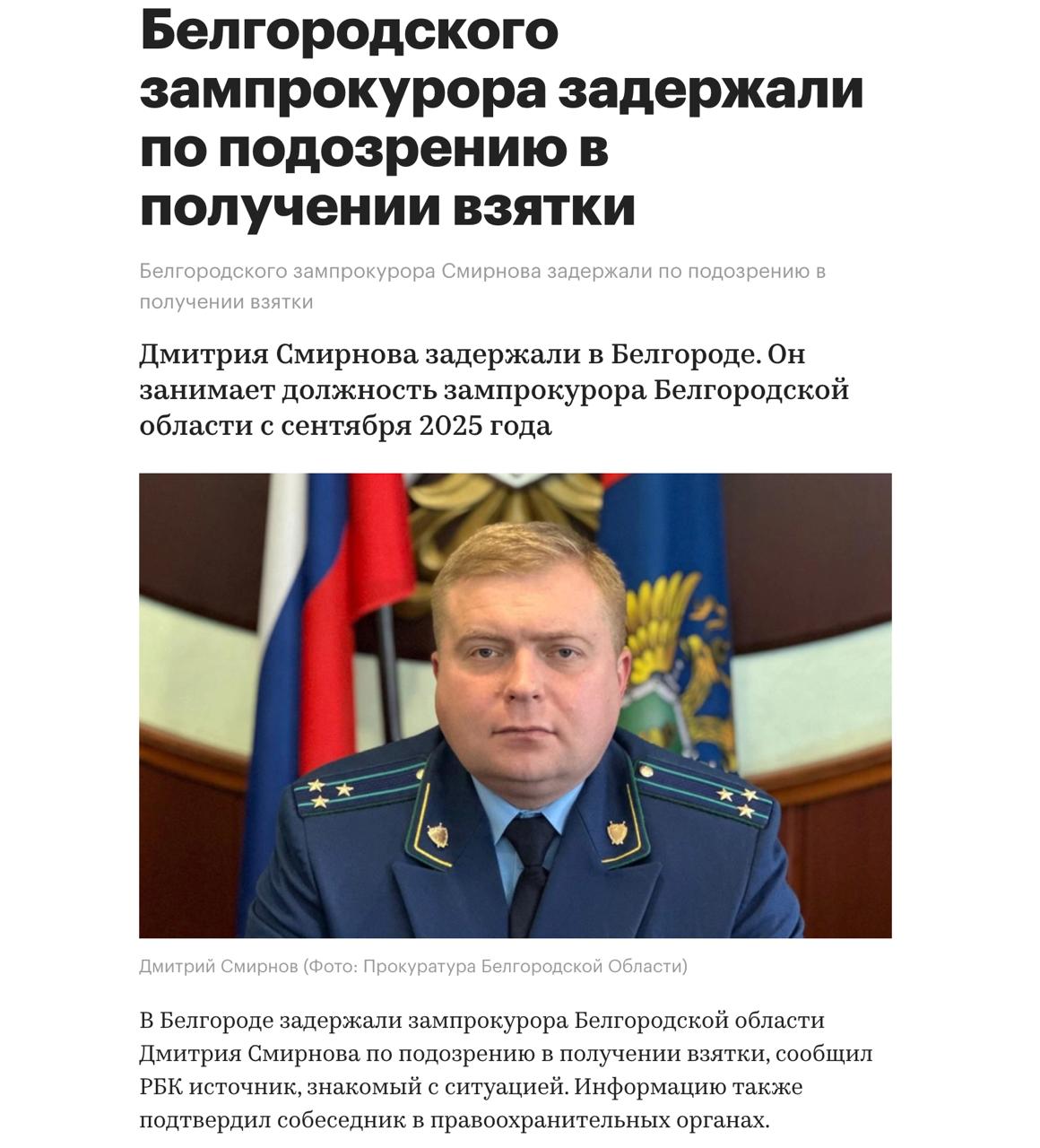 Белгородского зампрокурора задержали по подозрению в получении взятки

Белгородского зампрокурора Смирнова задержали по подозрению в получении взятки

Дмитрия Смирнова задержали в Белгороде. Он занимает должность зампрокурора Белгородской области с сентября 2025 года

Дмитрий Смирнов (Фото: Прокуратура Белгородской Области)

В Белгороде задержали зампрокурора Белгородской области Дмитрия Смирнова по подозрению в получении взятки, сообщил РБК источник, знакомый с ситуацией. Информацию также подтвердил собеседник в правоохранительных органах.